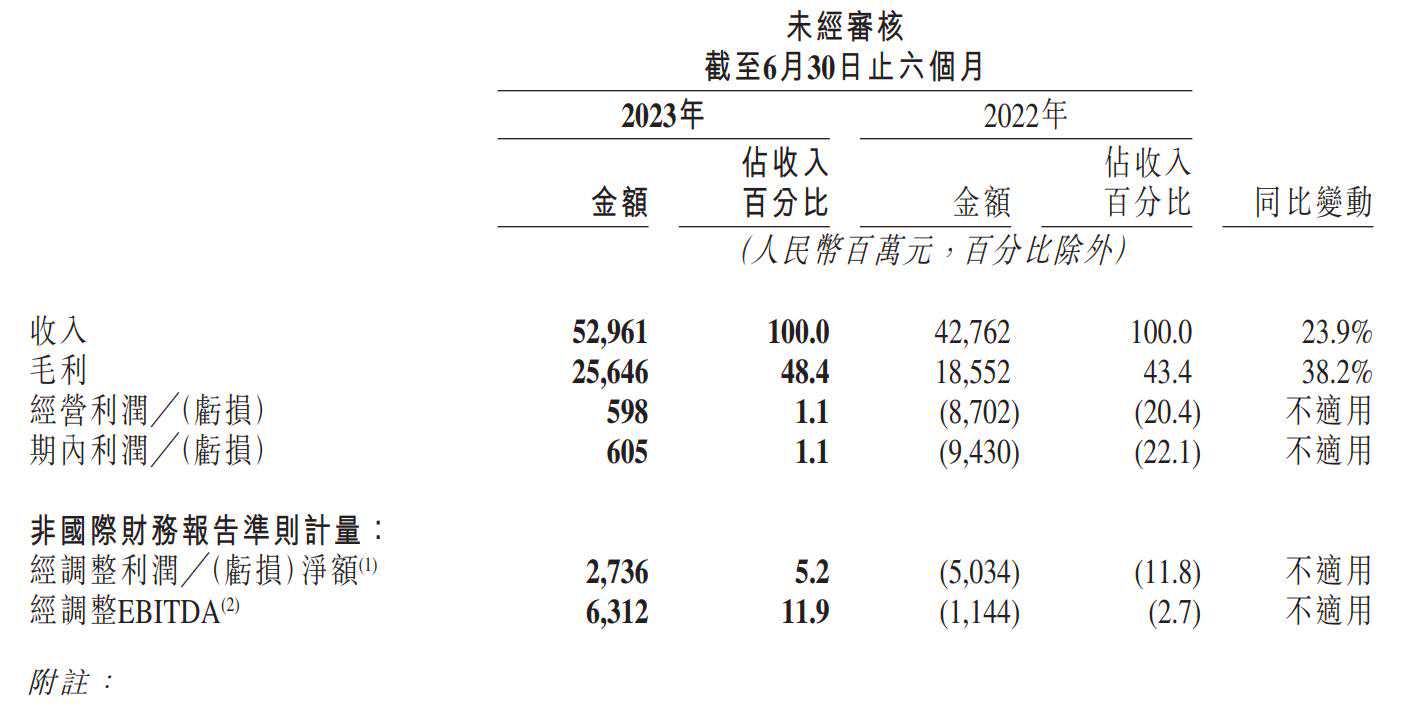 未經審核
截至6月30日止六個月

| | 2023年 金額 | 2023年 佔收入百分比 | 2022年 金額 | 2022年 佔收入百分比 | 同比變動 |
|---|---|---|---|---|---|
| | (人民幣百萬元，百分比除外) | | | | |
| 收入 | 52,961 | 100.0 | 42,762 | 100.0 | 23.9% |
| 毛利 | 25,646 | 48.4 | 18,552 | 43.4 | 38.2% |
| 經營利潤／(虧損) | 598 | 1.1 | (8,702) | (20.4) | 不適用 |
| 期內利潤／(虧損) | 605 | 1.1 | (9,430) | (22.1) | 不適用 |
| 非國際財務報告準則計量： | | | | | |
| 經調整利潤／(虧損)淨額$^{(1)}$ | 2,736 | 5.2 | (5,034) | (11.8) | 不適用 |
| 經調整EBITDA$^{(2)}$ | 6,312 | 11.9 | (1,144) | (2.7) | 不適用 |

附註：